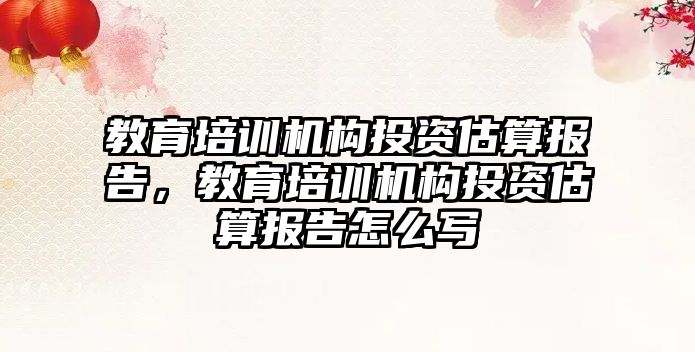 教育培训机构投资估算报告，教育培训机构投资估算报告怎么写